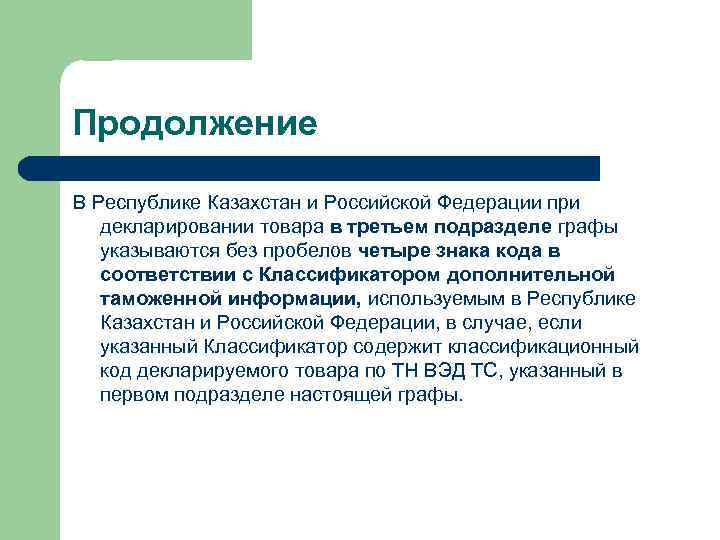 Продолжение

В Республике Казахстан и Российской Федерации при декларировании товара в третьем подразделе графы указываются без пробелов четыре знака кода в соответствии с Классификатором дополнительной таможенной информации, используемым в Республике Казахстан и Российской Федерации, в случае, если указанный Классификатор содержит классификационный код декларируемого товара по ТН ВЭД ТС, указанный в первом подразделе настоящей графы.